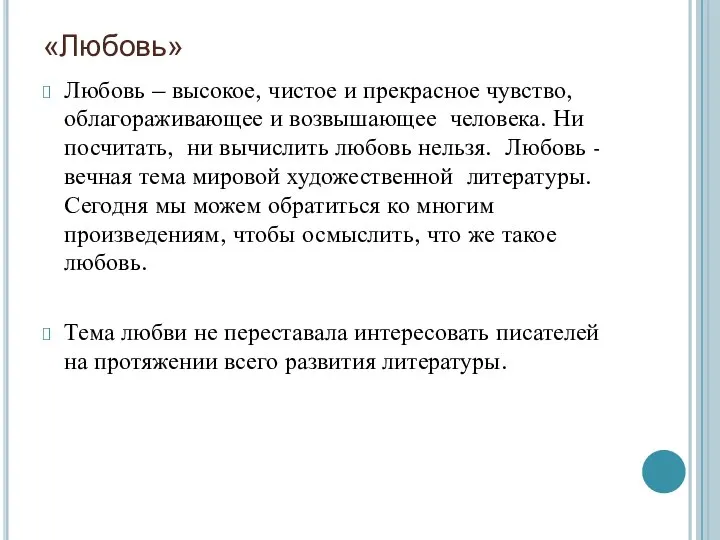 «Любовь»

Любовь – высокое, чистое и прекрасное чувство, облагораживающее и возвышающее человека. Ни посчитать, ни вычислить любовь нельзя. Любовь - вечная тема мировой художественной литературы. Сегодня мы можем обратиться ко многим произведениям, чтобы осмыслить, что же такое любовь.

Тема любви не переставала интересовать писателей на протяжении всего развития литературы.